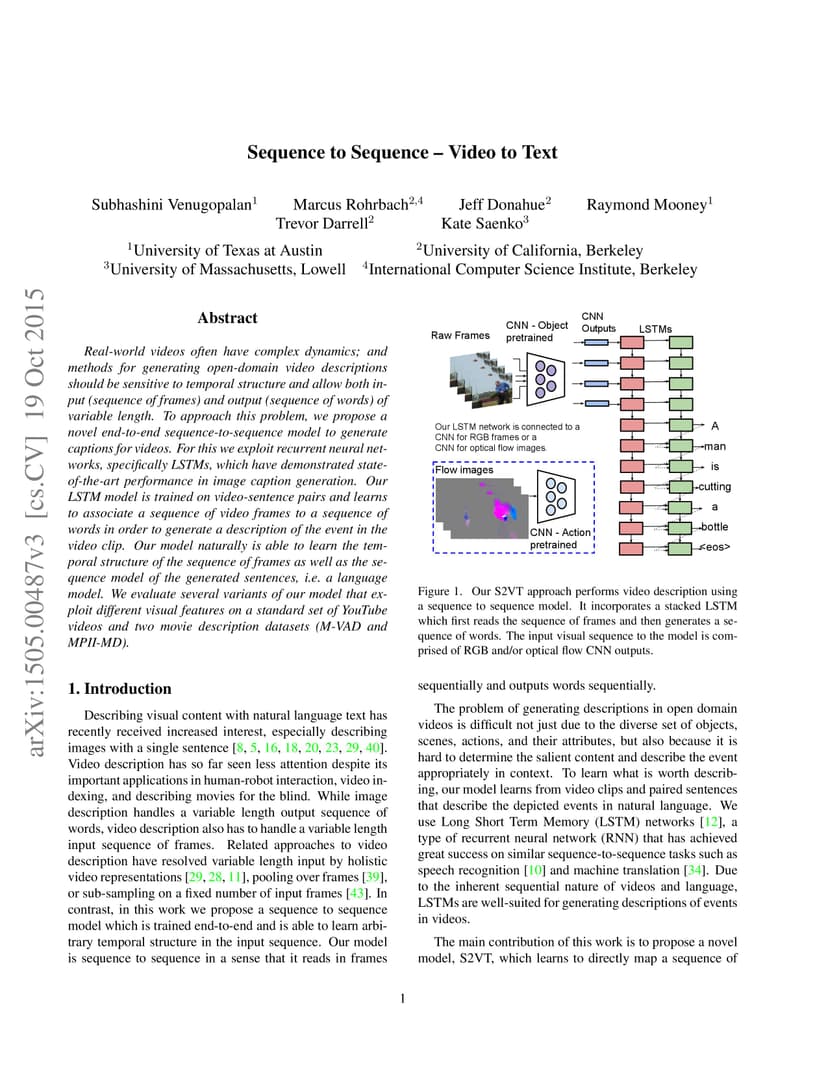 arXiv:1505.00487v3 [cs.CV] 19 Oct 2015

Sequence to Sequence – Video to Text

Subhashini Venugopalan$^1$ Marcus Rohrbach$^{2,4}$ Jeff Donahue$^2$ Raymond Mooney$^1$
Trevor Darrell$^2$ Kate Saenko$^3$

$^1$University of Texas at Austin $^2$University of California, Berkeley
$^3$University of Massachusetts, Lowell $^4$International Computer Science Institute, Berkeley

Abstract

Real-world videos often have complex dynamics; and methods for generating open-domain video descriptions should be sensitive to temporal structure and allow both input (sequence of frames) and output (sequence of words) of variable length. To approach this problem, we propose a novel end-to-end sequence-to-sequence model to generate captions for videos. For this we exploit recurrent neural networks, specifically LSTMs, which have demonstrated state-of-the-art performance in image caption generation. Our LSTM model is trained on video-sentence pairs and learns to associate a sequence of video frames to a sequence of words in order to generate a description of the event in the video clip. Our model naturally is able to learn the temporal structure of the sequence of frames as well as the sequence model of the generated sentences, i.e. a language model. We evaluate several variants of our model that exploit different visual features on a standard set of YouTube videos and two movie description datasets (M-VAD and MPII-MD).

1. Introduction

Describing visual content with natural language text has recently received increased interest, especially describing images with a single sentence [8, 5, 16, 18, 20, 23, 29, 40]. Video description has so far seen less attention despite its important applications in human-robot interaction, video indexing, and describing movies for the blind. While image description handles a variable length output sequence of words, video description also has to handle a variable length input sequence of frames. Related approaches to video description have resolved variable length input by holistic video representations [29, 28, 11], pooling over frames [39], or sub-sampling on a fixed number of input frames [43]. In contrast, in this work we propose a sequence to sequence model which is trained end-to-end and is able to learn arbitrary temporal structure in the input sequence. Our model is sequence to sequence in a sense that it reads in frames

Raw Frames
CNN - Object pretrained
CNN Outputs
LSTMs
Our LSTM network is connected to a CNN for RGB frames or a CNN for optical flow images.
Flow images
CNN - Action pretrained
A
man
is
cutting
a
bottle
<eos>

Figure 1. Our S2VT approach performs video description using a sequence to sequence model. It incorporates a stacked LSTM which first reads the sequence of frames and then generates a sequence of words. The input visual sequence to the model is comprised of RGB and/or optical flow CNN outputs.

sequentially and outputs words sequentially.

The problem of generating descriptions in open domain videos is difficult not just due to the diverse set of objects, scenes, actions, and their attributes, but also because it is hard to determine the salient content and describe the event appropriately in context. To learn what is worth describing, our model learns from video clips and paired sentences that describe the depicted events in natural language. We use Long Short Term Memory (LSTM) networks [12], a type of recurrent neural network (RNN) that has achieved great success on similar sequence-to-sequence tasks such as speech recognition [10] and machine translation [34]. Due to the inherent sequential nature of videos and language, LSTMs are well-suited for generating descriptions of events in videos.

The main contribution of this work is to propose a novel model, S2VT, which learns to directly map a sequence of

1